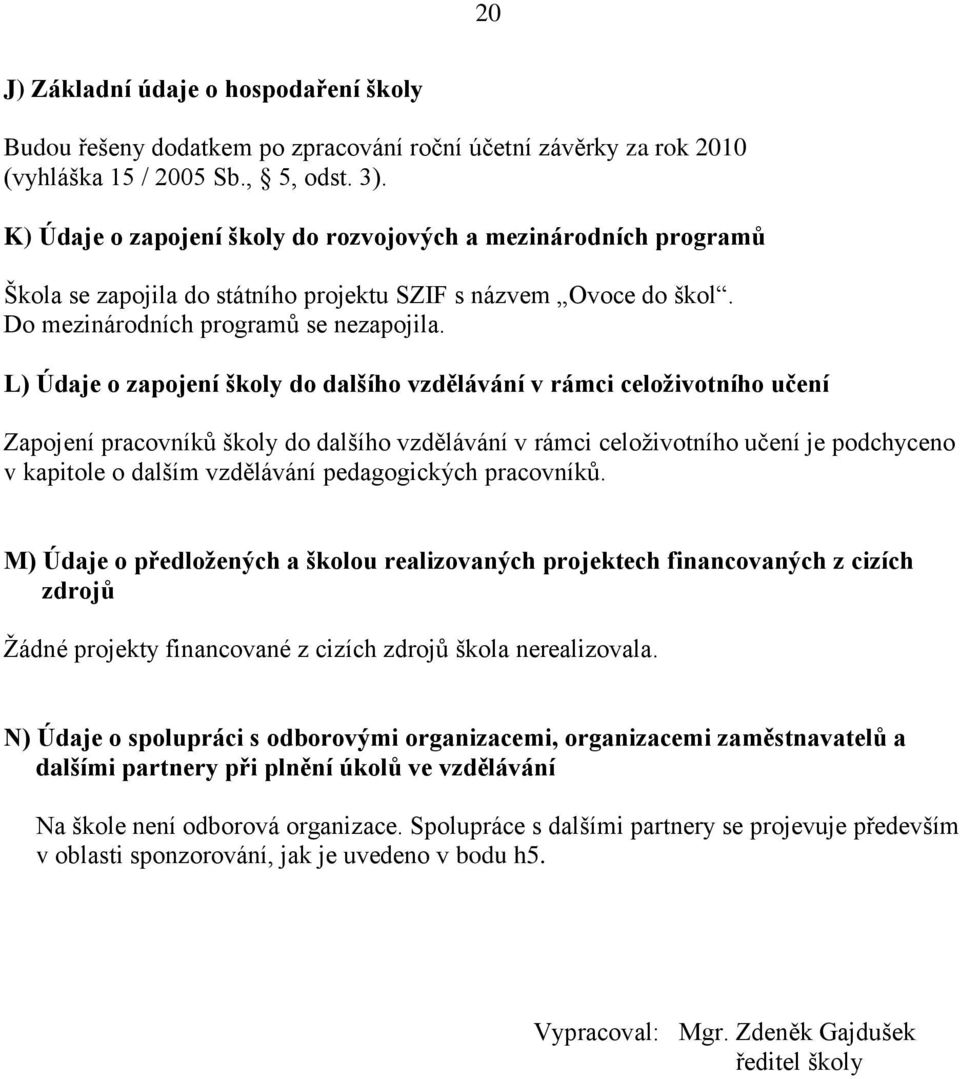 20

J) Základní údaje o hospodaření školy

Budou řešeny dodatkem po zpracování roční účetní závěrky za rok 2010 (vyhláška 15 / 2005 Sb., § 5, odst. 3).

K) Údaje o zapojení školy do rozvojových a mezinárodních programů

Škola se zapojila do státního projektu SZIF s názvem „Ovoce do škol“. Do mezinárodních programů se nezapojila.

L) Údaje o zapojení školy do dalšího vzdělávání v rámci celoživotního učení

Zapojení pracovníků školy do dalšího vzdělávání v rámci celoživotního učení je podchyceno v kapitole o dalším vzdělávání pedagogických pracovníků.

M) Údaje o předložených a školou realizovaných projektech financovaných z cizích zdrojů

Žádné projekty financované z cizích zdrojů škola nerealizovala.

N) Údaje o spolupráci s odborovými organizacemi, organizacemi zaměstnavatelů a dalšími partnery při plnění úkolů ve vzdělávání

Na škole není odborová organizace. Spolupráce s dalšími partnery se projevuje především v oblasti sponzorování, jak je uvedeno v bodu h5.

Vypracoval: Mgr. Zdeněk Gajdušek
ředitel školy